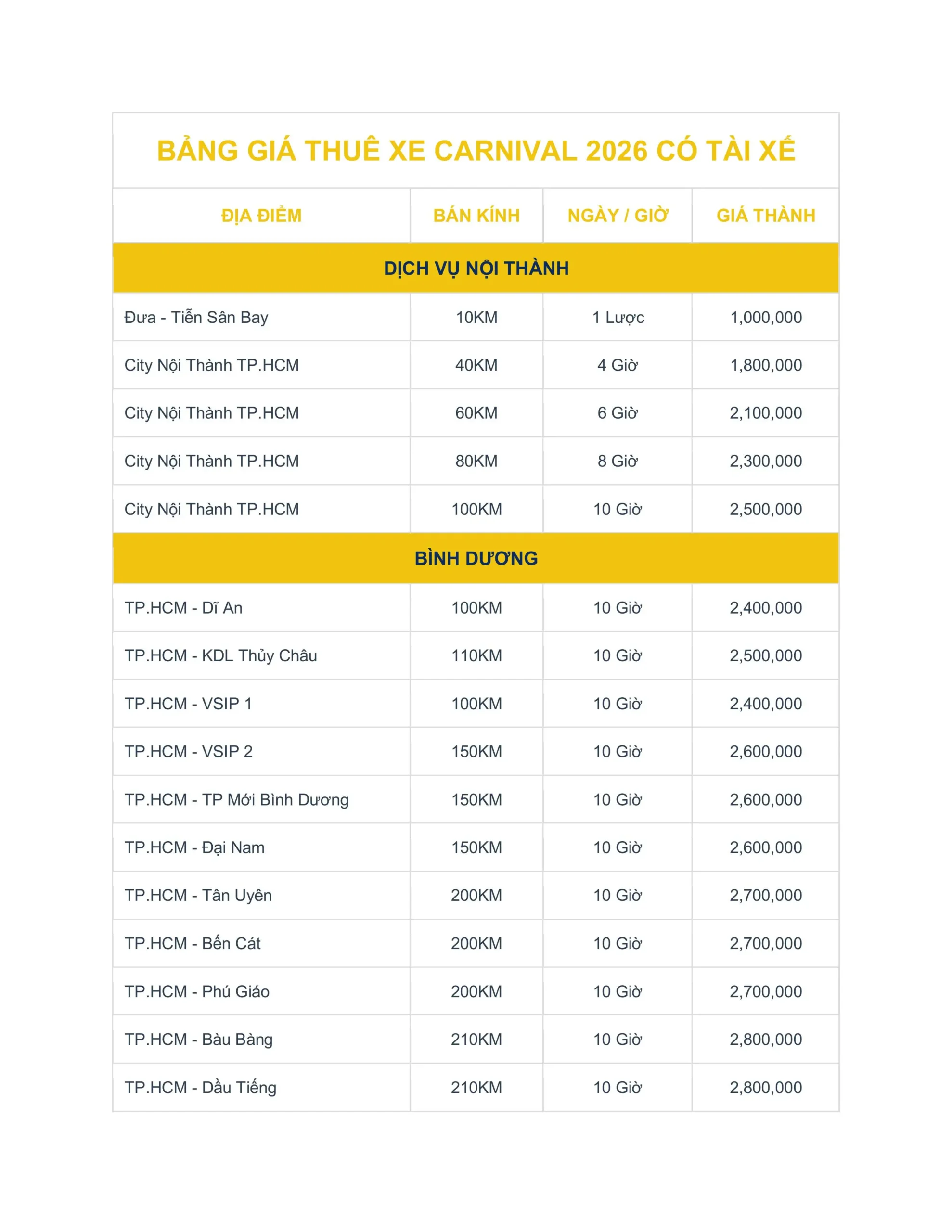 BẢNG GIÁ THUÊ XE CARNIVAL 2026 CÓ TÀI XẾ

| ĐỊA ĐIỂM | BÁN KÍNH | NGÀY / GIỜ | GIÁ THÀNH |
|---|---|---|---|
| DỊCH VỤ NỘI THÀNH | | | |
| Đưa - Tiễn Sân Bay | 10KM | 1 Lược | 1,000,000 |
| City Nội Thành TP.HCM | 40KM | 4 Giờ | 1,800,000 |
| City Nội Thành TP.HCM | 60KM | 6 Giờ | 2,100,000 |
| City Nội Thành TP.HCM | 80KM | 8 Giờ | 2,300,000 |
| City Nội Thành TP.HCM | 100KM | 10 Giờ | 2,500,000 |
| BÌNH DƯƠNG | | | |
| TP.HCM - Dĩ An | 100KM | 10 Giờ | 2,400,000 |
| TP.HCM - KDL Thủy Châu | 110KM | 10 Giờ | 2,500,000 |
| TP.HCM - VSIP 1 | 100KM | 10 Giờ | 2,400,000 |
| TP.HCM - VSIP 2 | 150KM | 10 Giờ | 2,600,000 |
| TP.HCM - TP Mới Bình Dương | 150KM | 10 Giờ | 2,600,000 |
| TP.HCM - Đại Nam | 150KM | 10 Giờ | 2,600,000 |
| TP.HCM - Tân Uyên | 200KM | 10 Giờ | 2,700,000 |
| TP.HCM - Bến Cát | 200KM | 10 Giờ | 2,700,000 |
| TP.HCM - Phú Giáo | 200KM | 10 Giờ | 2,700,000 |
| TP.HCM - Bàu Bàng | 210KM | 10 Giờ | 2,800,000 |
| TP.HCM - Dầu Tiếng | 210KM | 10 Giờ | 2,800,000 |